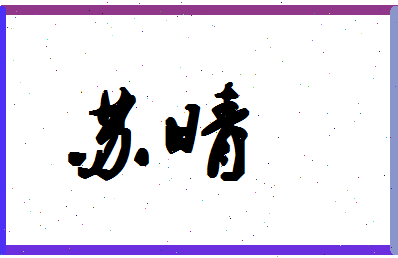 苏晴